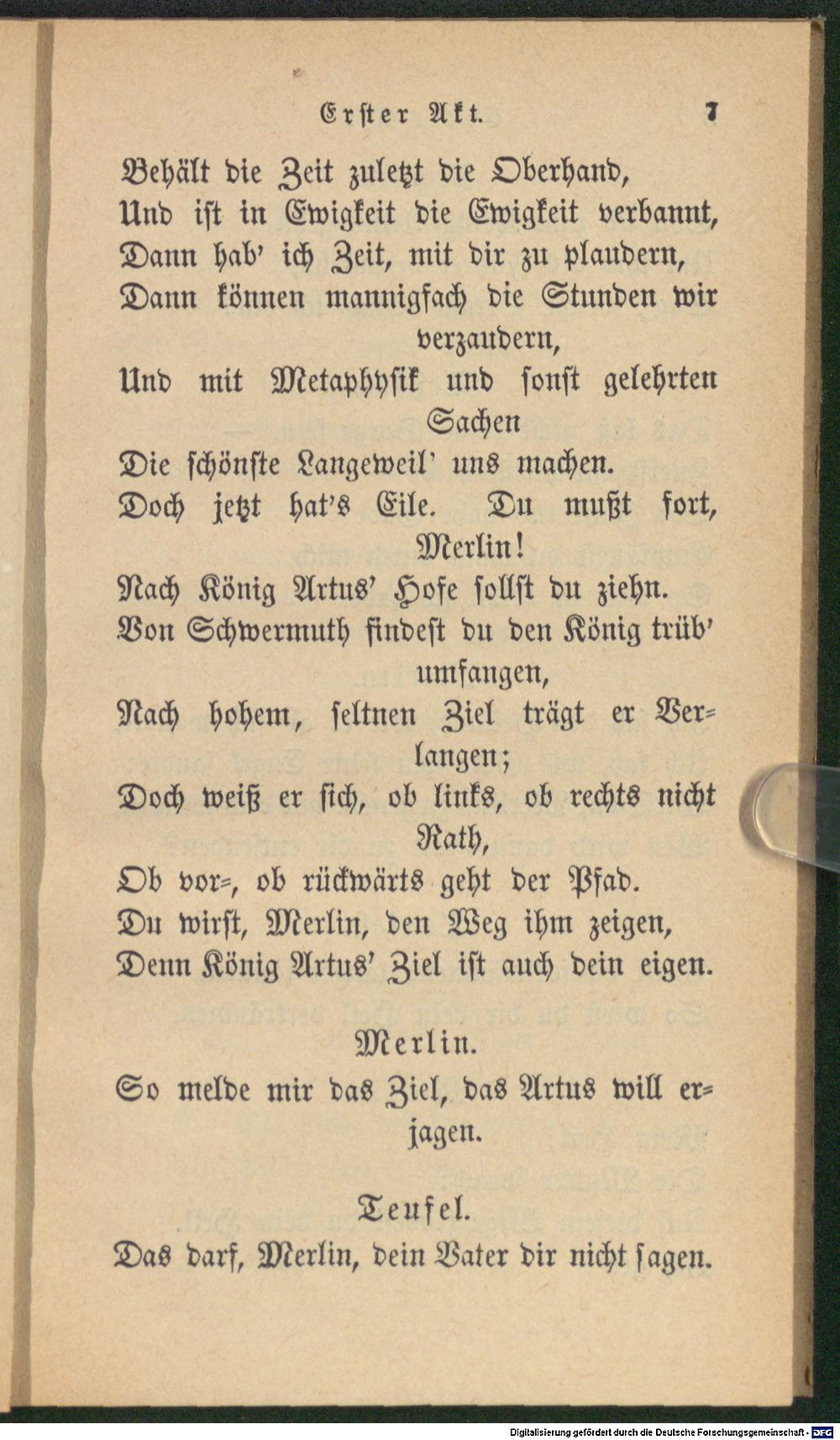 Erster Akt. 7

Behält die Zeit zuletzt die Oberhand,
Und ist in Ewigkeit die Ewigkeit verbannt,
Dann hab' ich Zeit, mit dir zu plaudern,
Dann können mannigfach die Stunden wir verzaudern,
Und mit Metaphysik und sonst gelehrten Sachen
Die schönste Langeweil' uns machen.
Doch jetzt hat's Eile. Du mußt fort, Merlin!
Nach König Artus' Hofe sollst du ziehn.
Von Schwermuth findest du den König trüb' umfangen,
Nach hohem, seltnen Ziel trägt er Verlangen;
Doch weiß er sich, ob links, ob rechts nicht Rath,
Ob vor-, ob rückwärts geht der Pfad.
Du wirst, Merlin, den Weg ihm zeigen,
Denn König Artus' Ziel ist auch dein eigen.

Merlin.
So melde mir das Ziel, das Artus will erjagen.

Teufel.
Das darf, Merlin, dein Vater dir nicht sagen.

Digitalisierung gefördert durch die Deutsche Forschungsgemeinschaft · DFG